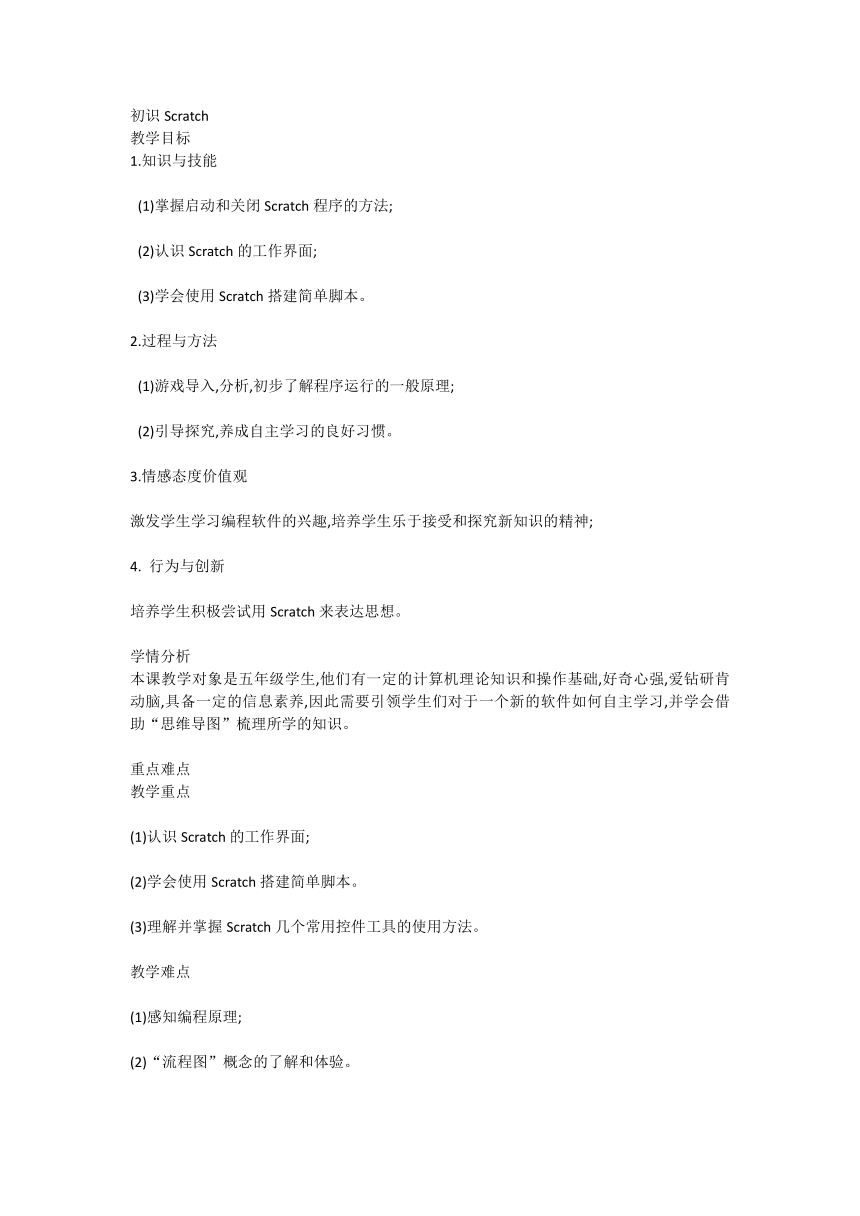 初识 Scratch
教学目标
1.知识与技能

(1)掌握启动和关闭 Scratch 程序的方法;

(2)认识 Scratch 的工作界面;

(3)学会使用 Scratch 搭建简单脚本。

2.过程与方法

(1)游戏导入,分析,初步了解程序运行的一般原理;

(2)引导探究,养成自主学习的良好习惯。

3.情感态度价值观

激发学生学习编程软件的兴趣,培养学生乐于接受和探究新知识的精神;

4. 行为与创新

培养学生积极尝试用 Scratch 来表达思想。

学情分析
本课教学对象是五年级学生,他们有一定的计算机理论知识和操作基础,好奇心强,爱钻研肯动脑,具备一定的信息素养,因此需要引领学生们对于一个新的软件如何自主学习,并学会借助“思维导图”梳理所学的知识。

重点难点
教学重点

(1)认识 Scratch 的工作界面;

(2)学会使用 Scratch 搭建简单脚本。

(3)理解并掌握 Scratch 几个常用控件工具的使用方法。

教学难点

(1)感知编程原理;

(2)“流程图”概念的了解和体验。